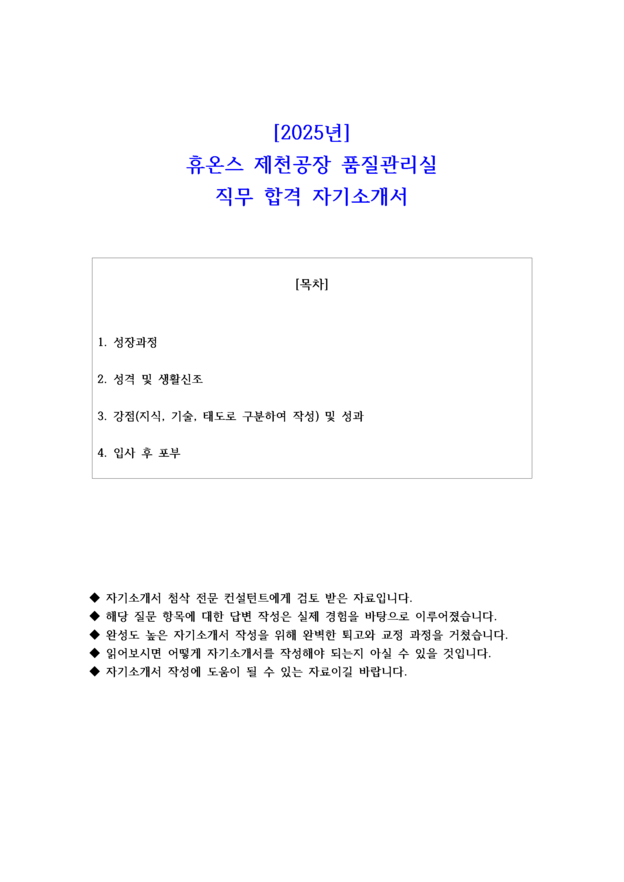 [2025년]
휴온스 제천공장 품질관리실
직무 합격 자기소개서

[목차]

1. 성장과정

2. 성격 및 생활신조

3. 강점(지식, 기술, 태도로 구분하여 작성) 및 성과

4. 입사 후 포부

◆ 자기소개서 첨삭 전문 컨설턴트에게 검토 받은 자료입니다.
◆ 해당 질문 항목에 대한 답변 작성은 실제 경험을 바탕으로 이루어졌습니다.
◆ 완성도 높은 자기소개서 작성을 위해 완벽한 퇴고와 교정 과정을 거쳤습니다.
◆ 읽어보시면 어떻게 자기소개서를 작성해야 되는지 아실 수 있을 것입니다.
◆ 자기소개서 작성에 도움이 될 수 있는 자료이길 바랍니다.